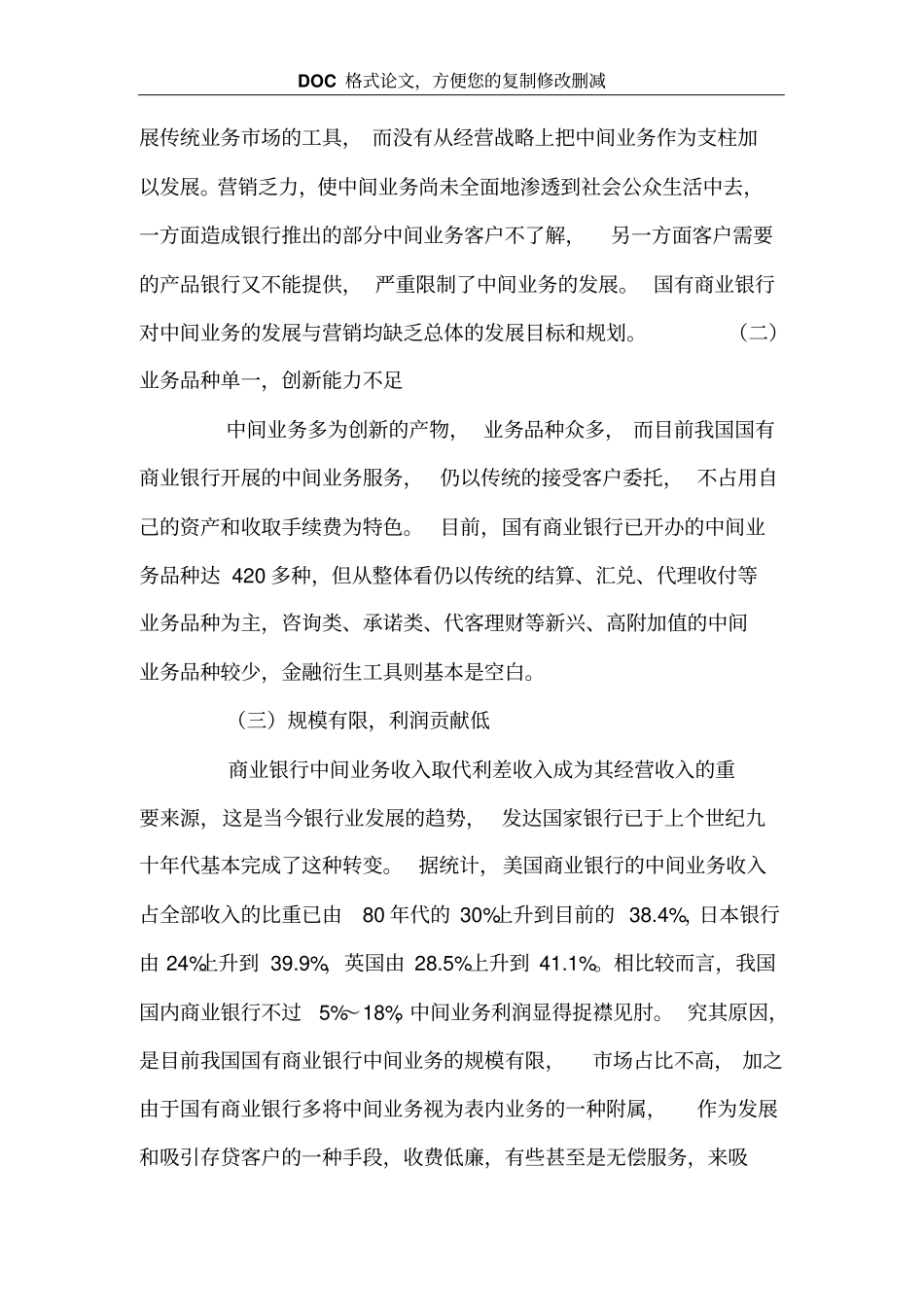 DOC 格式论文，方便您的复制修改删减

展传统业务市场的工具，而没有从经营战略上把中间业务作为支柱加以发展。营销乏力，使中间业务尚未全面地渗透到社会公众生活中去，一方面造成银行推出的部分中间业务客户不了解，另一方面客户需要的产品银行又不能提供，严重限制了中间业务的发展。国有商业银行对中间业务的发展与营销均缺乏总体的发展目标和规划。（二）业务品种单一，创新能力不足

中间业务多为创新的产物，业务品种众多，而目前我国国有商业银行开展的中间业务服务，仍以传统的接受客户委托，不占用自己的资产和收取手续费为特色。目前，国有商业银行已开办的中间业务品种达 420 多种，但从整体看仍以传统的结算、汇兑、代理收付等业务品种为主，咨询类、承诺类、代客理财等新兴、高附加值的中间业务品种较少，金融衍生工具则基本是空白。

（三）规模有限，利润贡献低

商业银行中间业务收入取代利差收入成为其经营收入的重要来源，这是当今银行业发展的趋势，发达国家银行已于上个世纪九十年代基本完成了这种转变。据统计，美国商业银行的中间业务收入占全部收入的比重已由 80 年代的 30%上升到目前的 38.4%，日本银行由 24%上升到 39.9%，英国由 28.5%上升到 41.1%。相比较而言，我国国内商业银行不过 5%~18%，中间业务利润显得捉襟见肘。究其原因，是目前我国国有商业银行中间业务的规模有限，市场占比不高，加之由于国有商业银行多将中间业务视为表内业务的一种附属，作为发展和吸引存贷客户的一种手段，收费低廉，有些甚至是无偿服务，来吸